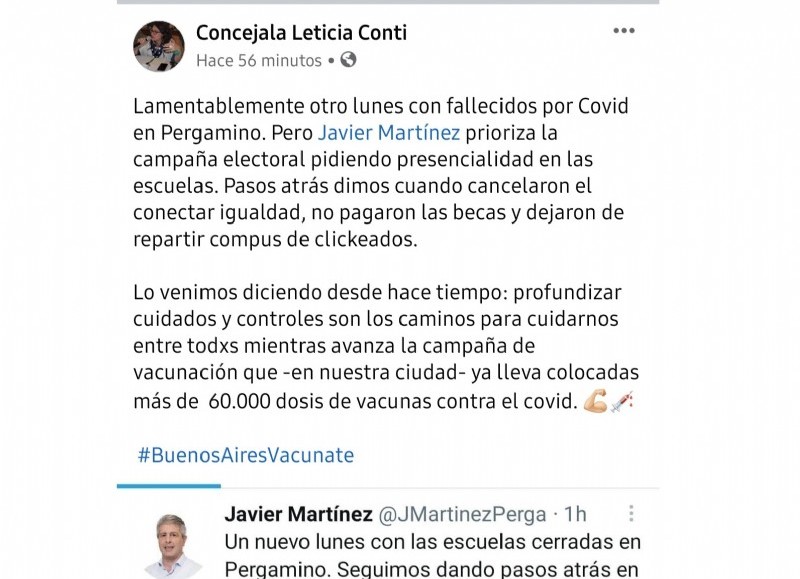 Concejala Leticia Conti
Hace 56 minutos •

Lamentablemente otro lunes con fallecidos por Covid en Pergamino. Pero Javier Martínez prioriza la campaña electoral pidiendo presencialidad en las escuelas. Pasos atrás dimos cuando cancelaron el conectar igualdad, no pagaron las becas y dejaron de repartir compus de clickeados.

Lo venimos diciendo desde hace tiempo: profundizar cuidados y controles son los caminos para cuidarnos entre todxs mientras avanza la campaña de vacunación que -en nuestra ciudad- ya lleva colocadas más de 60.000 dosis de vacunas contra el covid. 💪💉

#BuenosAiresVacunate

Javier Martínez @JMartinezPerga · 1h
Un nuevo lunes con las escuelas cerradas en Pergamino. Seguimos dando pasos atrás en